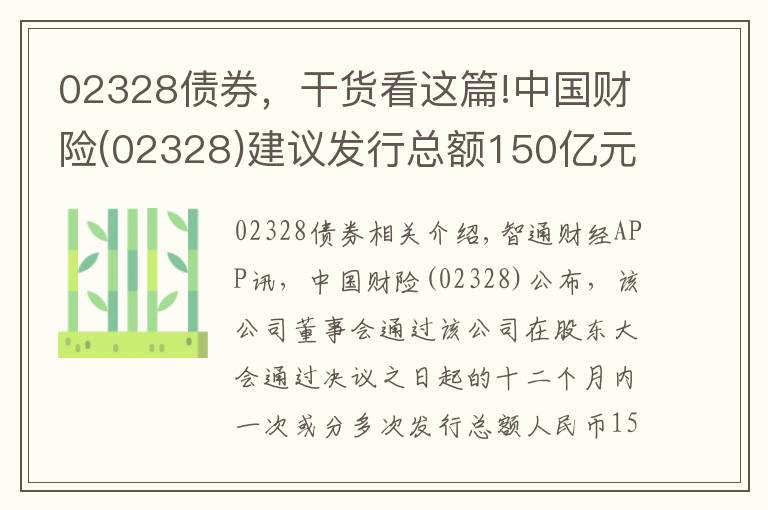 02328债券，干货看这篇!中国财险(02328)建议发行总额150亿元

02328债券相关介绍,智通财经APP讯，中国财险(02328)公布，该公司董事会通过该公司在股东大会通过决议之日起的十二个月内一次或分多次发行总额人民币15